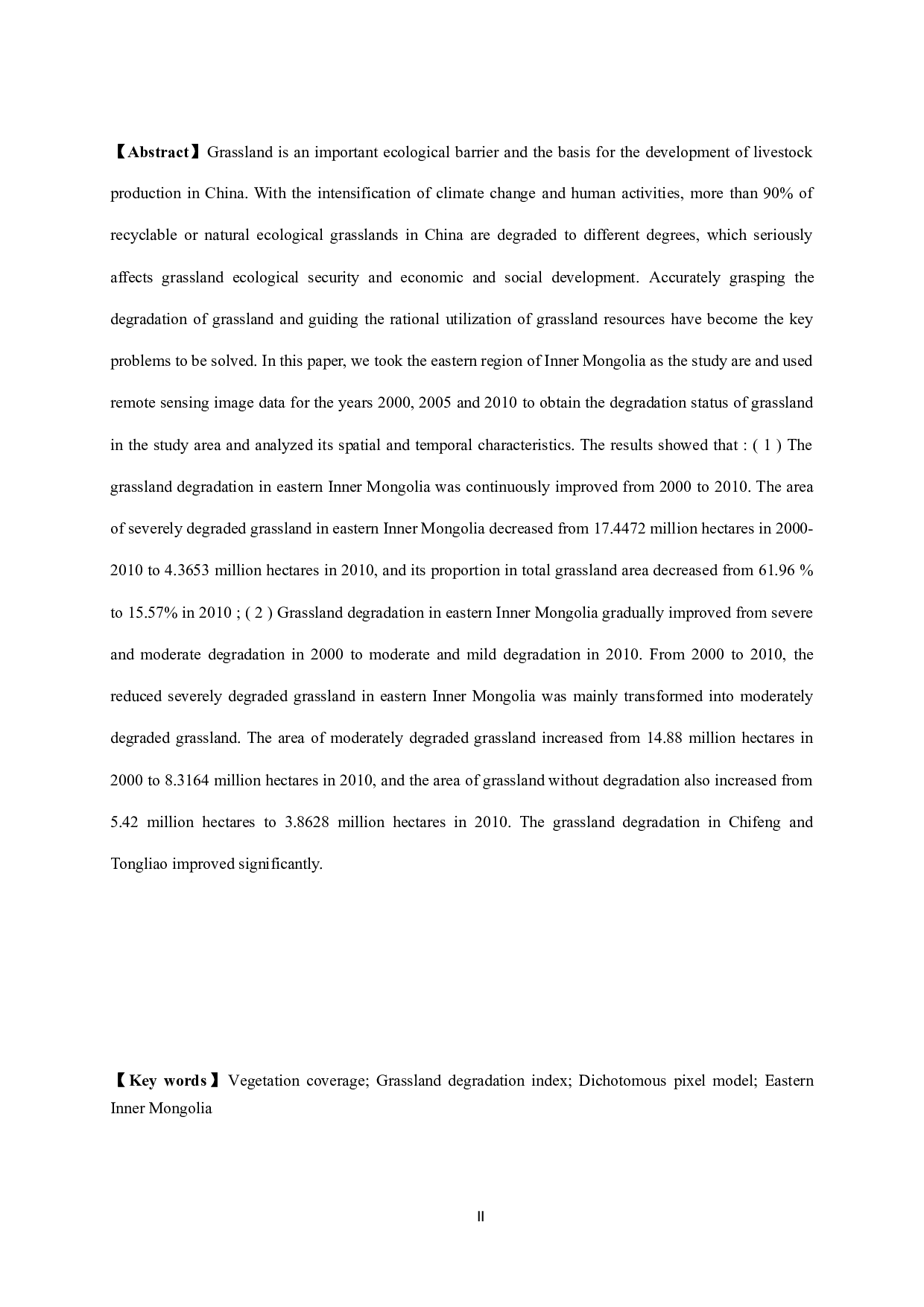 【Abstract】Grassland is an important ecological barrier and the basis for the development of livestock production in China. With the intensification of climate change and human activities, more than 90% of recyclable or natural ecological grasslands in China are degraded to different degrees, which seriously affects grassland ecological security and economic and social development. Accurately grasping the degradation of grassland and guiding the rational utilization of grassland resources have become the key problems to be solved. In this paper, we took the eastern region of Inner Mongolia as the study are and used remote sensing image data for the years 2000, 2005 and 2010 to obtain the degradation status of grassland in the study area and analyzed its spatial and temporal characteristics. The results showed that : ( 1 ) The grassland degradation in eastern Inner Mongolia was continuously improved from 2000 to 2010. The area of severely degraded grassland in eastern Inner Mongolia decreased from 17.4472 million hectares in 2000-2010 to 4.3653 million hectares in 2010, and its proportion in total grassland area decreased from 61.96 % to 15.57% in 2010 ; ( 2 ) Grassland degradation in eastern Inner Mongolia gradually improved from severe and moderate degradation in 2000 to moderate and mild degradation in 2010. From 2000 to 2010, the reduced severely degraded grassland in eastern Inner Mongolia was mainly transformed into moderately degraded grassland. The area of moderately degraded grassland increased from 14.88 million hectares in 2000 to 8.3164 million hectares in 2010, and the area of grassland without degradation also increased from 5.42 million hectares to 3.8628 million hectares in 2010. The grassland degradation in Chifeng and Tongliao improved significantly.

【Key words】Vegetation coverage; Grassland degradation index; Dichotomous pixel model; Eastern Inner Mongolia

II